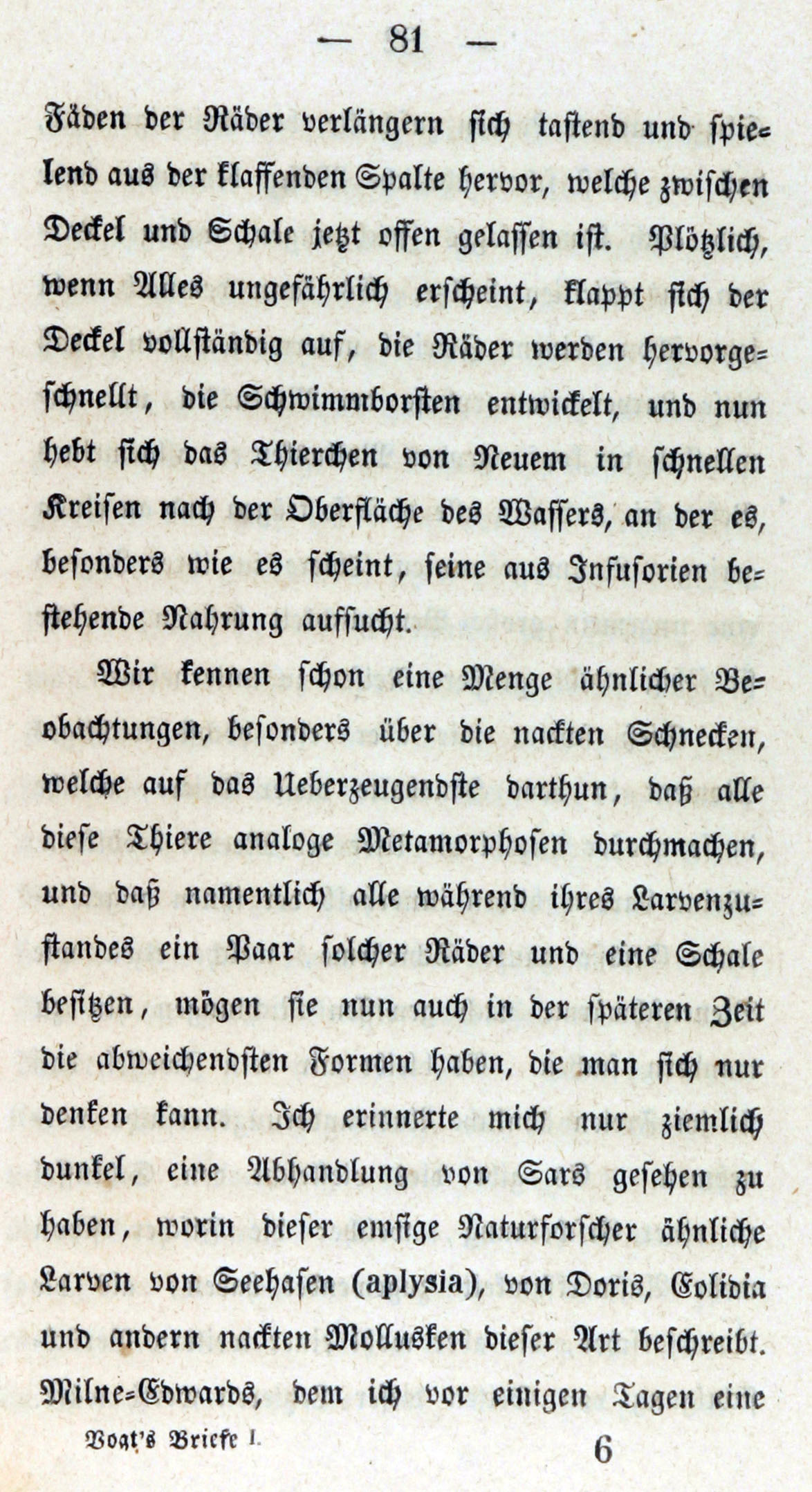 — 81 —

Fäden der Räder verlängern sich tastend und spielend aus der klaffenden Spalte hervor, welche zwischen Deckel und Schale jetzt offen gelassen ist. Plötzlich, wenn Alles ungefährlich erscheint, klappt sich der Deckel vollständig auf, die Räder werden hervorgeschnellt, die Schwimmborsten entwickelt, und nun hebt sich das Thierchen von Neuem in schnellen Kreisen nach der Oberfläche des Wassers, an der es, besonders wie es scheint, seine aus Infusorien bestehende Nahrung aufsucht.

Wir kennen schon eine Menge ähnlicher Beobachtungen, besonders über die nackten Schnecken, welche auf das Ueberzeugendste darthun, daß alle diese Thiere analoge Metamorphosen durchmachen, und daß namentlich alle während ihres Larvenzustandes ein Paar solcher Räder und eine Schale besitzen, mögen sie nun auch in der späteren Zeit die abweichendsten Formen haben, die man sich nur denken kann. Ich erinnerte mich nur ziemlich dunkel, eine Abhandlung von Sars gesehen zu haben, worin dieser emsige Naturforscher ähnliche Larven von Seehasen (aplysia), von Doris, Eolidia und andern nackten Mollusken dieser Art beschreibt. Milne-Edwards, dem ich vor einigen Tagen eine

Vogt's Briefe I. 6